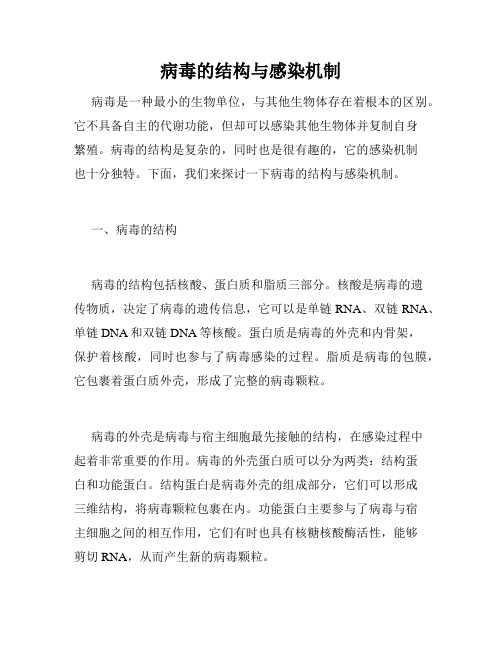 病毒的结构与感染机制

病毒是一种最小的生物单位，与其他生物体存在着根本的区别。它不具备自主的代谢功能，但却可以感染其他生物体并复制自身繁殖。病毒的结构是复杂的，同时也是很有趣的，它的感染机制也十分独特。下面，我们来探讨一下病毒的结构与感染机制。

一、病毒的结构

病毒的结构包括核酸、蛋白质和脂质三部分。核酸是病毒的遗传物质，决定了病毒的遗传信息，它可以是单链 RNA、双链 RNA、单链 DNA 和双链 DNA 等核酸。蛋白质是病毒的外壳和内骨架，保护着核酸，同时也参与了病毒感染的过程。脂质是病毒的包膜，它包裹着蛋白质外壳，形成了完整的病毒颗粒。

病毒的外壳是病毒与宿主细胞最先接触的结构，在感染过程中起着非常重要的作用。病毒的外壳蛋白质可以分为两类：结构蛋白和功能蛋白。结构蛋白是病毒外壳的组成部分，它们可以形成三维结构，将病毒颗粒包裹在内。功能蛋白主要参与了病毒与宿主细胞之间的相互作用，它们有时也具有核糖核酸酶活性，能够剪切 RNA，从而产生新的病毒颗粒。